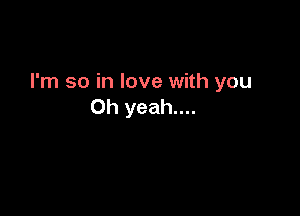 I'm so in love with you
Oh yeah....